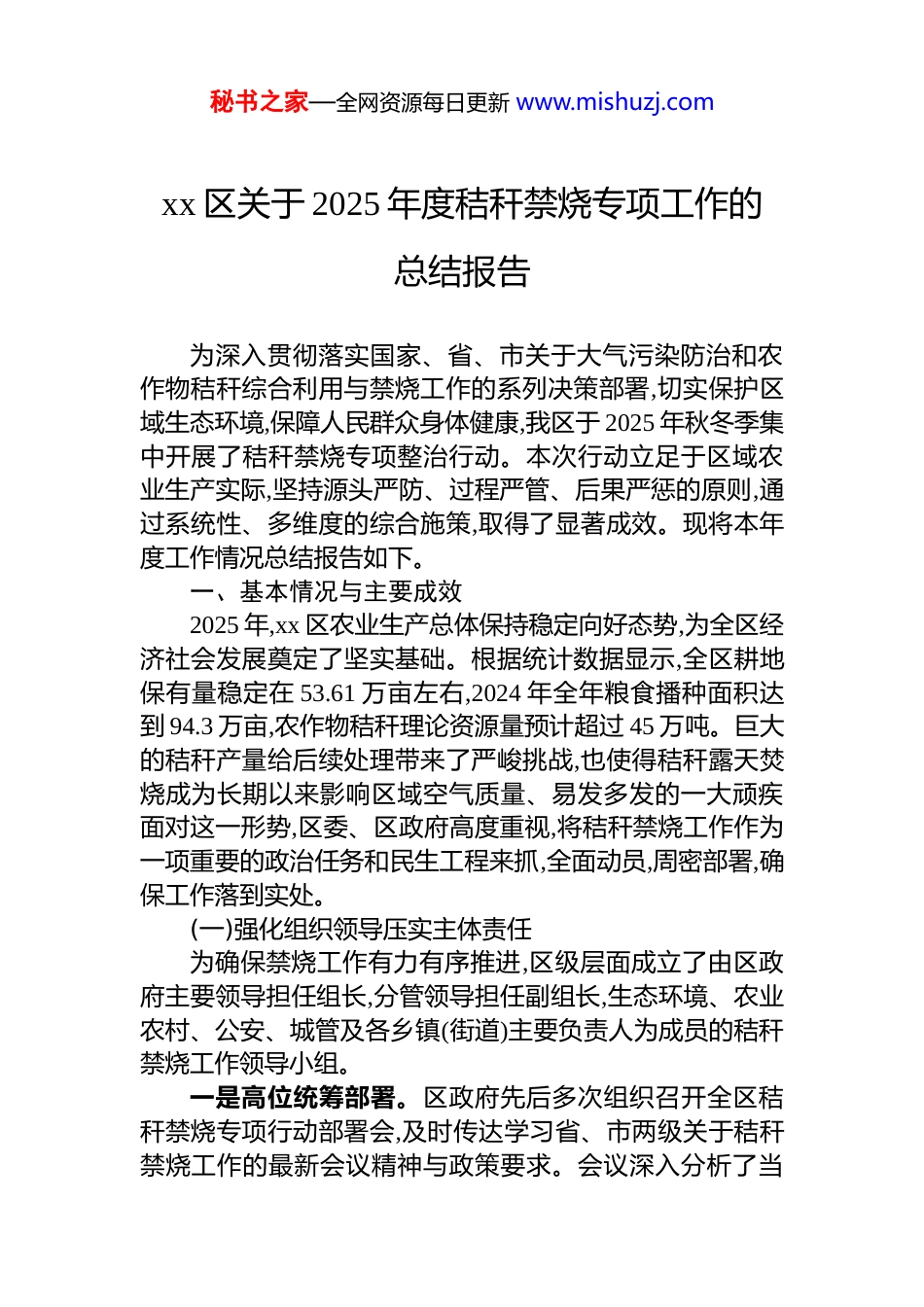 秘书之家—全网资源每日更新 www.mishuzj.com

xx 区关于 2025 年度秸秆禁烧专项工作的总结报告

为深入贯彻落实国家、省、市关于大气污染防治和农作物秸秆综合利用与禁烧工作的系列决策部署,切实保护区域生态环境,保障人民群众身体健康,我区于 2025 年秋冬季集中开展了秸秆禁烧专项整治行动。本次行动立足于区域农业生产实际,坚持源头严防、过程严管、后果严惩的原则,通过系统性、多维度的综合施策,取得了显著成效。现将本年度工作情况总结报告如下。

一、基本情况与主要成效

2025 年,xx 区农业生产总体保持稳定向好态势,为全区经济社会发展奠定了坚实基础。根据统计数据显示,全区耕地保有量稳定在 53.61 万亩左右,2024 年全年粮食播种面积达到 94.3 万亩,农作物秸秆理论资源量预计超过 45 万吨。巨大的秸秆产量给后续处理带来了严峻挑战,也使得秸秆露天焚烧成为长期以来影响区域空气质量、易发多发的一大顽疾面对这一形势,区委、区政府高度重视,将秸秆禁烧工作作为一项重要的政治任务和民生工程来抓,全面动员,周密部署,确保工作落到实处。

(一)强化组织领导压实主体责任

为确保禁烧工作有力有序推进,区级层面成立了由区政府主要领导担任组长,分管领导担任副组长,生态环境、农业农村、公安、城管及各乡镇(街道)主要负责人为成员的秸秆禁烧工作领导小组。

一是高位统筹部署。区政府先后多次组织召开全区秸秆禁烧专项行动部署会,及时传达学习省、市两级关于秸秆禁烧工作的最新会议精神与政策要求。会议深入分析了当